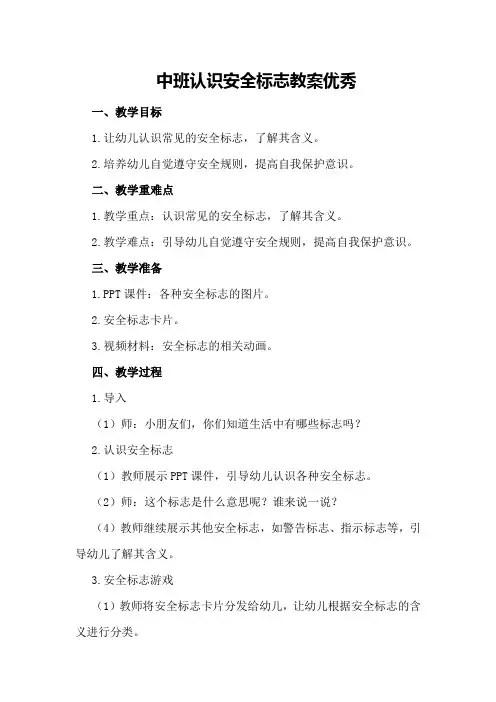 中班认识安全标志教案优秀

一、教学目标

1.让幼儿认识常见的安全标志，了解其含义。

2.培养幼儿自觉遵守安全规则，提高自我保护意识。

二、教学重难点

1.教学重点：认识常见的安全标志，了解其含义。

2.教学难点：引导幼儿自觉遵守安全规则，提高自我保护意识。

三、教学准备

1.PPT 课件：各种安全标志的图片。

2.安全标志卡片。

3.视频材料：安全标志的相关动画。

四、教学过程

1.导入

（1）师：小朋友们，你们知道生活中有哪些标志吗？

2.认识安全标志

（1）教师展示 PPT 课件，引导幼儿认识各种安全标志。

（2）师：这个标志是什么意思呢？谁来说一说？

（4）教师继续展示其他安全标志，如警告标志、指示标志等，引导幼儿了解其含义。

3.安全标志游戏

（1）教师将安全标志卡片分发给幼儿，让幼儿根据安全标志的含义进行分类。